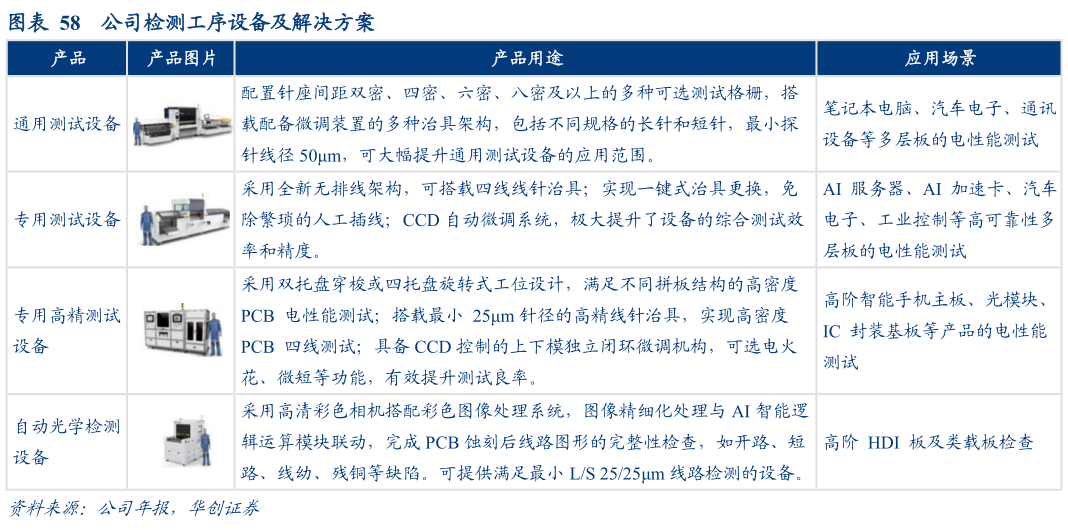 图表 58　公司检测工序设备及解决方案

| 产品 | 产品图片 | 产品用途 | 应用场景 |
|---|---|---|---|
| 通用测试设备 | | 配置针座间距双密、四密、六密、八密及以上的多种可选测试格栅，搭载配备微调装置的多种治具架构，包括不同规格的长针和短针，最小探针线径 50μm，可大幅提升通用测试设备的应用范围。 | 笔记本电脑、汽车电子、通讯设备等多层板的电性能测试 |
| 专用测试设备 | | 采用全新无排线架构，可搭载四线线针治具；实现一键式治具更换，免除繁琐的人工插线；CCD 自动微调系统，极大提升了设备的综合测试效率和精度。 | AI 服务器、AI 加速卡、汽车电子、工业控制等高可靠性多层板的电性能测试 |
| 专用高精测试设备 | | 采用双托盘穿梭或四托盘旋转式工位设计，满足不同拼板结构的高密度 PCB 电性能测试；搭载最小 25μm 针径的高精线针治具，实现高密度 PCB 四线测试；具备 CCD 控制的上下模独立闭环微调机构，可选电火花、微短等功能，有效提升测试良率。 | 高阶智能手机主板、光模块、IC 封装基板等产品的电性能测试 |
| 自动光学检测设备 | | 采用高清彩色相机搭配彩色图像处理系统，图像精细化处理与 AI 智能逻辑运算模块联动，完成 PCB 蚀刻后线路图形的完整性检查，如开路、短路、线幼、残铜等缺陷。可提供满足最小 L/S 25/25μm 线路检测的设备。 | 高阶 HDI 板及类载板检查 |

资料来源：公司年报，华创证券